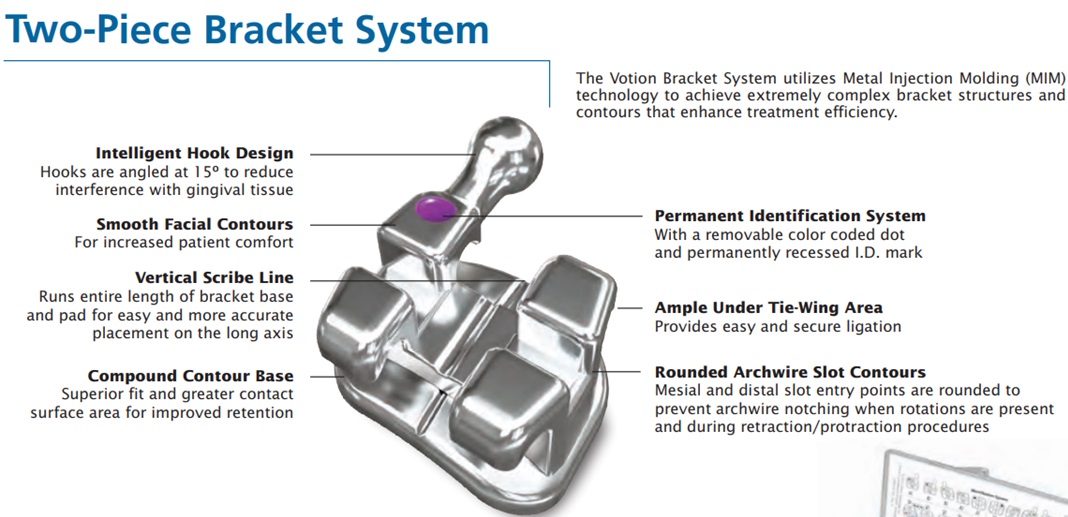 Two-Piece Bracket System

The Votion Bracket System utilizes Metal Injection Molding (MIM) technology to achieve extremely complex bracket structures and contours that enhance treatment efficiency.

Intelligent Hook Design
Hooks are angled at 15º to reduce interference with gingival tissue

Smooth Facial Contours
For increased patient comfort

Vertical Scribe Line
Runs entire length of bracket base and pad for easy and more accurate placement on the long axis

Compound Contour Base
Superior fit and greater contact surface area for improved retention

Permanent Identification System
With a removable color coded dot and permanently recessed I.D. mark

Ample Under Tie-Wing Area
Provides easy and secure ligation

Rounded Archwire Slot Contours
Mesial and distal slot entry points are rounded to prevent archwire notching when rotations are present and during retraction/protraction procedures